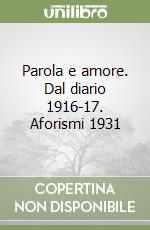 unilibro

Parola e amore. Dal diario 1916-17. Aforismi 1931

COPERTINA
NON DISPONIBILE